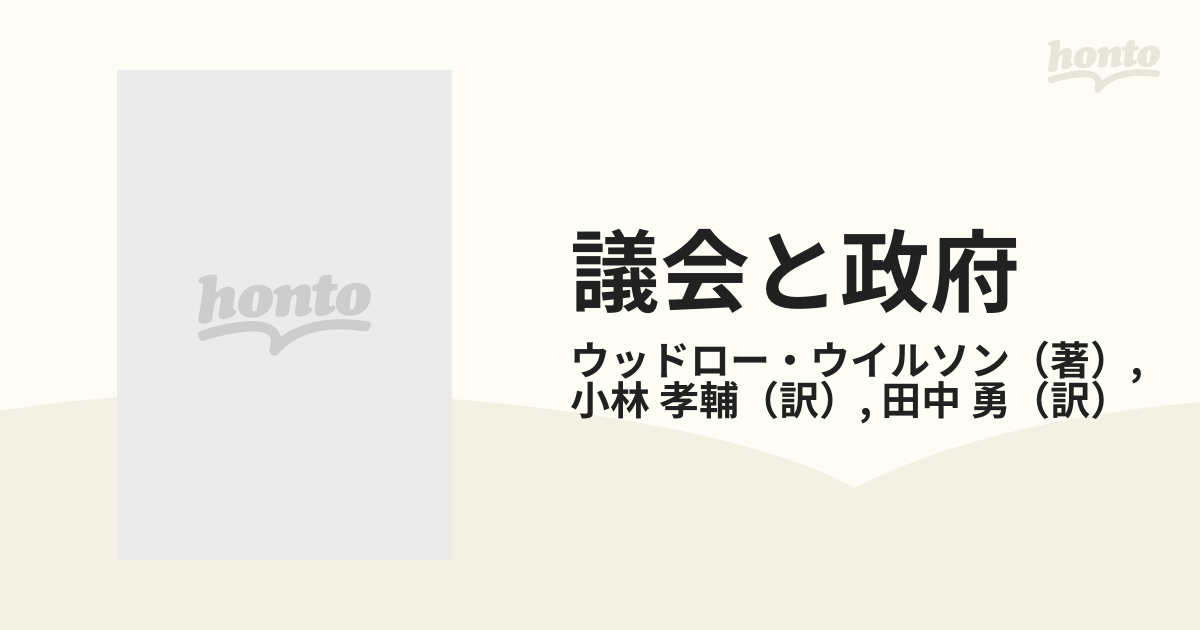 honto

honto

議会と政府

ウッドロー・ウイルソン（著）, 小林 孝輔（訳）, 田中 勇（訳）